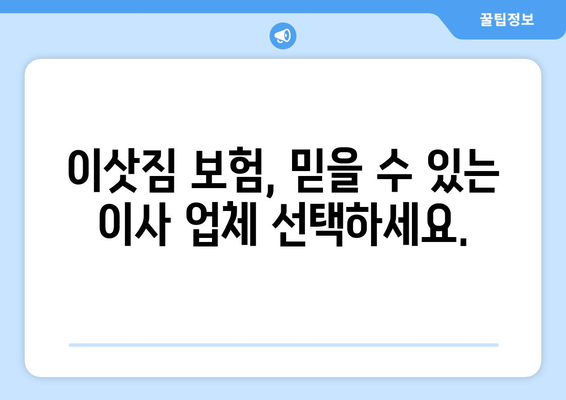 꿀팁정보

이삿짐 보험, 믿을 수 있는 이사 업체 선택하세요.